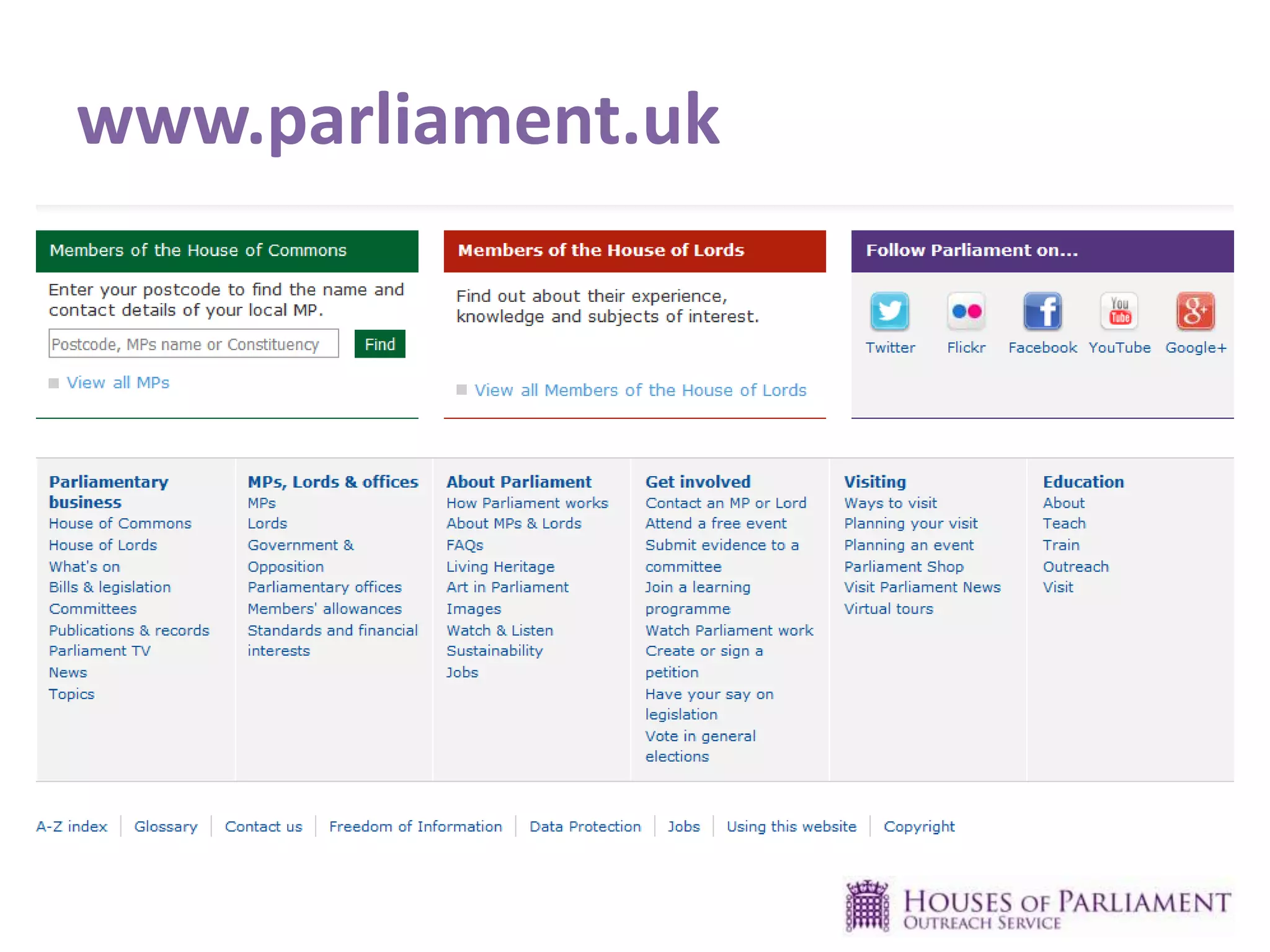 www.parliament.uk

Members of the House of Commons

Enter your postcode to find the name and contact details of your local MP.

Postcode, MPs name or Constituency

Find

View all MPs

Members of the House of Lords

Find out about their experience, knowledge and subjects of interest.

View all Members of the House of Lords

Follow Parliament on...

You Tube

Twitter Flickr Facebook YouTube Google+

Parliamentary business
House of Commons
House of Lords
What's on
Bills & legislation
Committees
Publications & records
Parliament TV
News
Topics

MPs, Lords & offices
MPs
Lords
Government & Opposition
Parliamentary offices
Members' allowances
Standards and financial interests

About Parliament
How Parliament works
About MPs & Lords
FAQs
Living Heritage
Art in Parliament
Images
Watch & Listen
Sustainability
Jobs

Get involved
Contact an MP or Lord
Attend a free event
Submit evidence to a committee
Join a learning programme
Watch Parliament work
Create or sign a petition
Have your say on legislation
Vote in general elections

Visiting
Ways to visit
Planning your visit
Planning an event
Parliament Shop
Visit Parliament News
Virtual tours

Education
About
Teach
Train
Outreach
Visit

A-Z index | Glossary | Contact us | Freedom of Information | Data Protection | Jobs | Using this website | Copyright

HOUSES OF PARLIAMENT
OUTREACH SERVICE